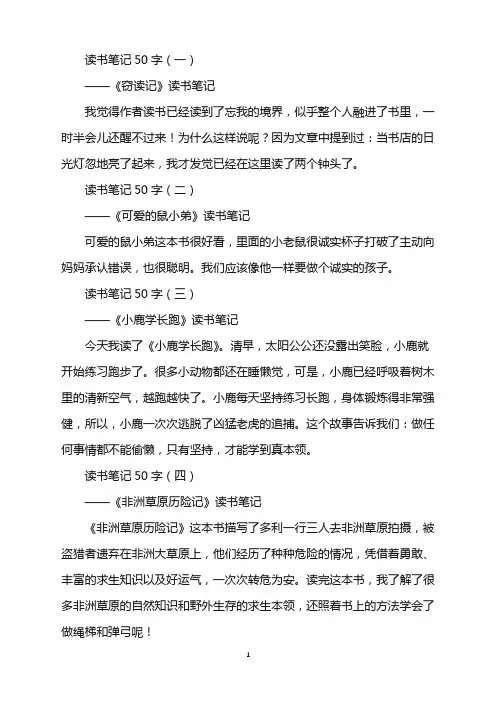 读书笔记 50 字（一）

——《窃读记》读书笔记

我觉得作者读书已经读到了忘我的境界，似乎整个人融进了书里，一时半会儿还醒不过来！为什么这样说呢？因为文章中提到过：当书店的日光灯忽地亮了起来，我才发觉已经在这里读了两个钟头了。

读书笔记 50 字（二）

——《可爱的鼠小弟》读书笔记

可爱的鼠小弟这本书很好看，里面的小老鼠很诚实杯子打破了主动向妈妈承认错误，也很聪明。我们应该像他一样要做个诚实的孩子。

读书笔记 50 字（三）

——《小鹿学长跑》读书笔记

今天我读了《小鹿学长跑》。清早，太阳公公还没露出笑脸，小鹿就开始练习跑步了。很多小动物都还在睡懒觉，可是，小鹿已经呼吸着树木里的清新空气，越跑越快了。小鹿每天坚持练习长跑，身体锻炼得非常强健，所以，小鹿一次次逃脱了凶猛老虎的追捕。这个故事告诉我们：做任何事情都不能偷懒，只有坚持，才能学到真本领。

读书笔记 50 字（四）

——《非洲草原历险记》读书笔记

《非洲草原历险记》这本书描写了多利一行三人去非洲草原拍摄，被盗猎者遗弃在非洲大草原上，他们经历了种种危险的情况，凭借着勇敢、丰富的求生知识以及好运气，一次次转危为安。读完这本书，我了解了很多非洲草原的自然知识和野外生存的求生本领，还照着书上的方法学会了做绳梯和弹弓呢！

1